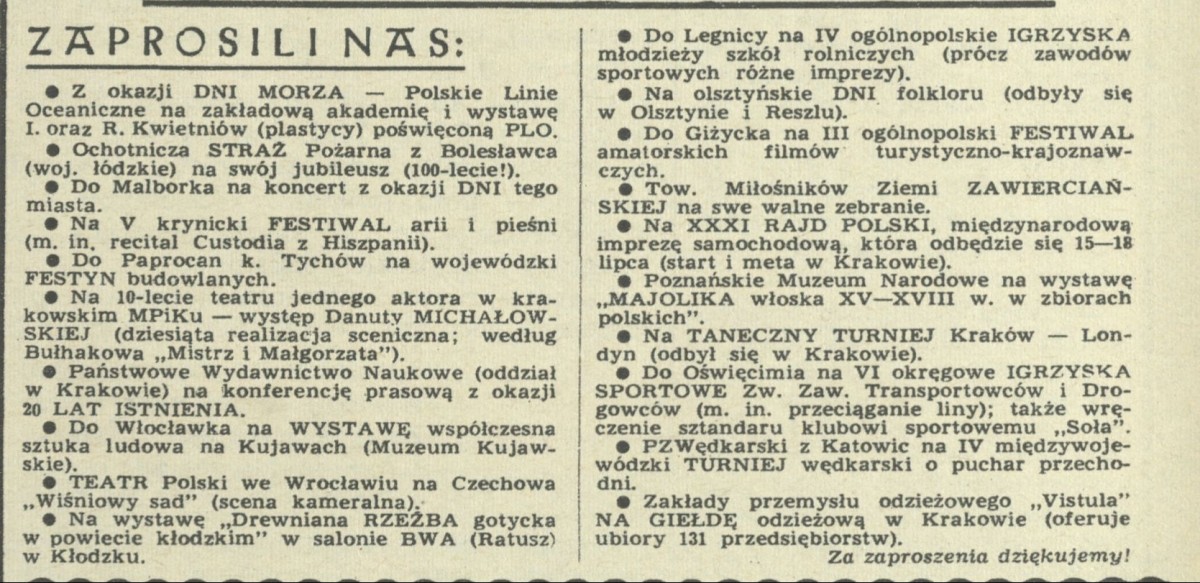 ZAPROSILI NAS:

● Z okazji DNI MORZA — Polskie Linie Oceaniczne na zakładową akademię i wystawę I. oraz R. Kwietniów (plastycy) poświęconą PLO.

● Ochotnicza STRAŻ Pożarna z Bolesławca (woj. łódzkie) na swój jubileusz (100-lecie!).

● Do Malborka na koncert z okazji DNI tego miasta.

● Na V krynicki FESTIWAL arii i pieśni (m. in. recital Custodia z Hiszpanii).

● Do Paprocan k. Tychów na wojewódzki FESTYN budowlanych.

● Na 10-lecie teatru jednego aktora w krakowskim MPiKu — występ Danuty MICHAŁOWSKIEJ (dziesiąta realizacja sceniczna; według Bułhakowa „Mistrz i Małgorzata").

● Państwowe Wydawnictwo Naukowe (oddział w Krakowie) na konferencję prasową z okazji 20 LAT ISTNIENIA.

● Do Włocławka na WYSTAWĘ współczesna sztuka ludowa na Kujawach (Muzeum Kujawskie).

● TEATR Polski we Wrocławiu na Czechowa „Wiśniowy sad" (scena kameralna).

● Na wystawę „Drewniana RZEŹBA gotycka w powiecie kłodzkim" w salonie BWA (Ratusz) w Kłodzku.

● Do Legnicy na IV ogólnopolskie IGRZYSKA młodzieży szkół rolniczych (prócz zawodów sportowych różne imprezy).

● Na olsztyńskie DNI folkloru (odbyły się w Olsztynie i Reszlu).

● Do Giżycka na III ogólnopolski FESTIWAL amatorskich filmów turystyczno-krajoznawczych.

● Tow. Miłośników Ziemi ZAWIERCIAŃSKIEJ na swe walne zebranie.

● Na XXXI RAJD POLSKI, międzynarodową imprezę samochodową, która odbędzie się 15—18 lipca (start i meta w Krakowie).

● Poznańskie Muzeum Narodowe na wystawę „MAJOLIKA włoska XV—XVIII w. w zbiorach polskich".

● Na TANECZNY TURNIEJ Kraków — Londyn (odbył się w Krakowie).

● Do Oświęcimia na VI okręgowe IGRZYSKA SPORTOWE Zw. Zaw. Transportowców i Drogowców (m. in. przeciąganie liny); także wręczenie sztandaru klubowi sportowemu „Soła".

● PZWędkarski z Katowic na IV międzywojewódzki TURNIEJ wędkarski o puchar przechodni.

● Zakłady przemysłu odzieżowego „Vistula" NA GIEŁDĘ odzieżową w Krakowie (oferuje ubiory 131 przedsiębiorstw).

Za zaproszenia dziękujemy!